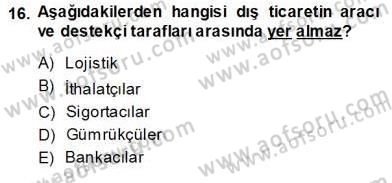 16. Aşağıdakilerden hangisi dış ticaretin aracı ve destekçi tarafları arasında yer almaz?

A) Lojistik
B) İthalatçılar
C) Sigortacılar
D) Gümrükçüler
E) Bankacılar

www.aofsoru.com